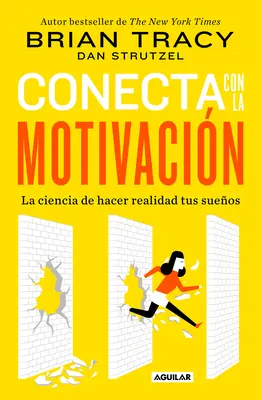 Autor bestseller de The New York Times
BRIAN TRACY
DAN STRUTZEL

CONECTA CON LA
MOTIVACIÓN

La ciencia de hacer realidad tus sueños

AGUILAR